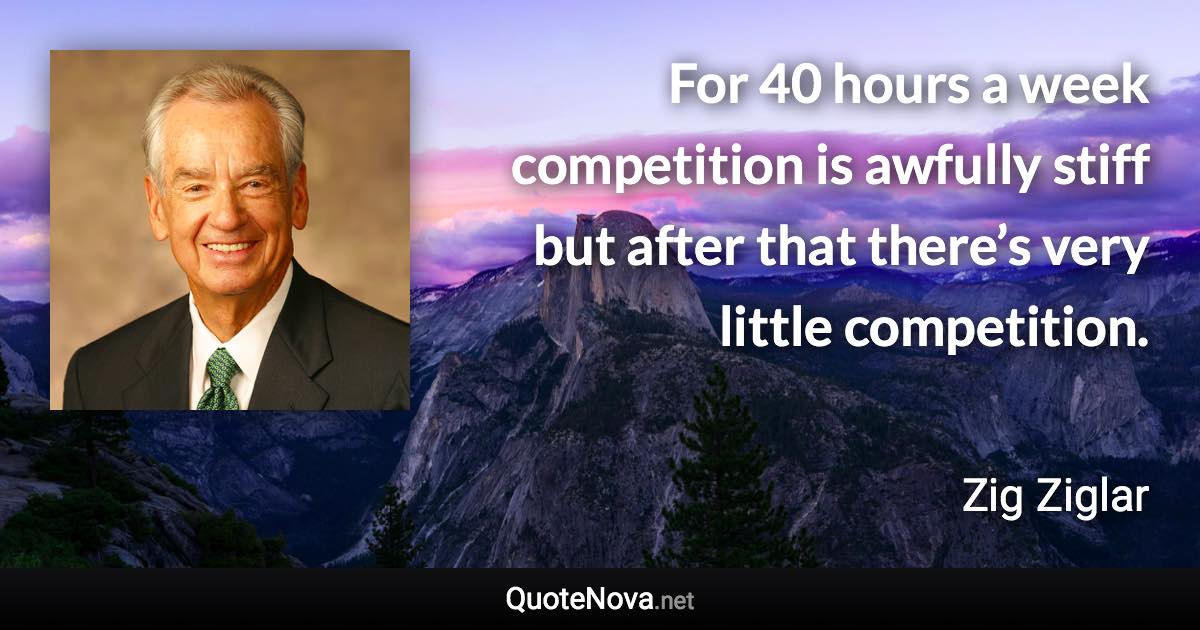 For 40 hours a week competition is awfully stiff but after that there’s very little competition.

Zig Ziglar

QuoteNova.net